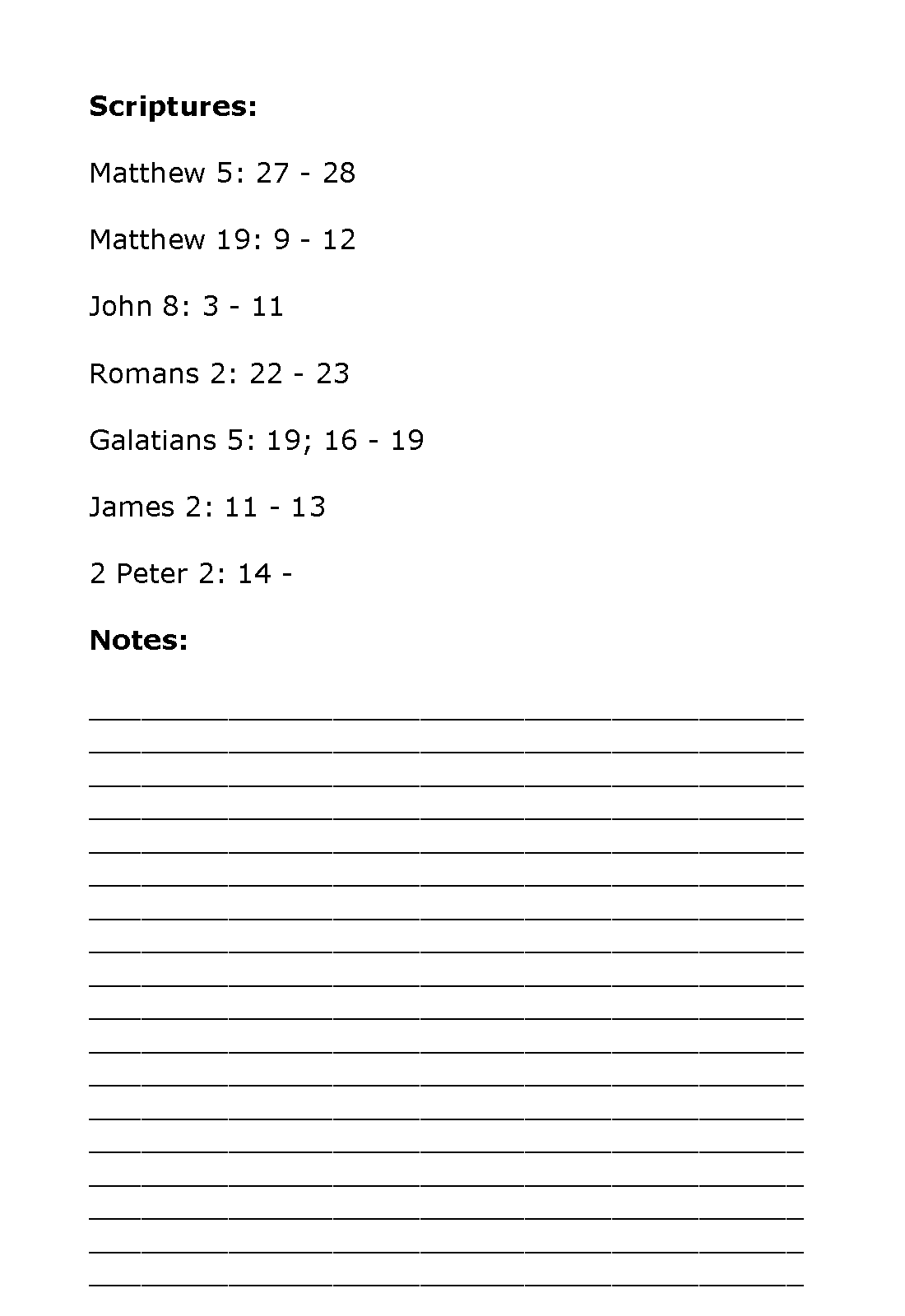 Scriptures:

Matthew 5: 27 - 28

Matthew 19: 9 - 12

John 8: 3 - 11

Romans 2: 22 - 23

Galatians 5: 19; 16 - 19

James 2: 11 - 13

2 Peter 2: 14 -

Notes:

____
____
____
____
____
____
____
____
____
____
____
____
____
____
____
____
____
____